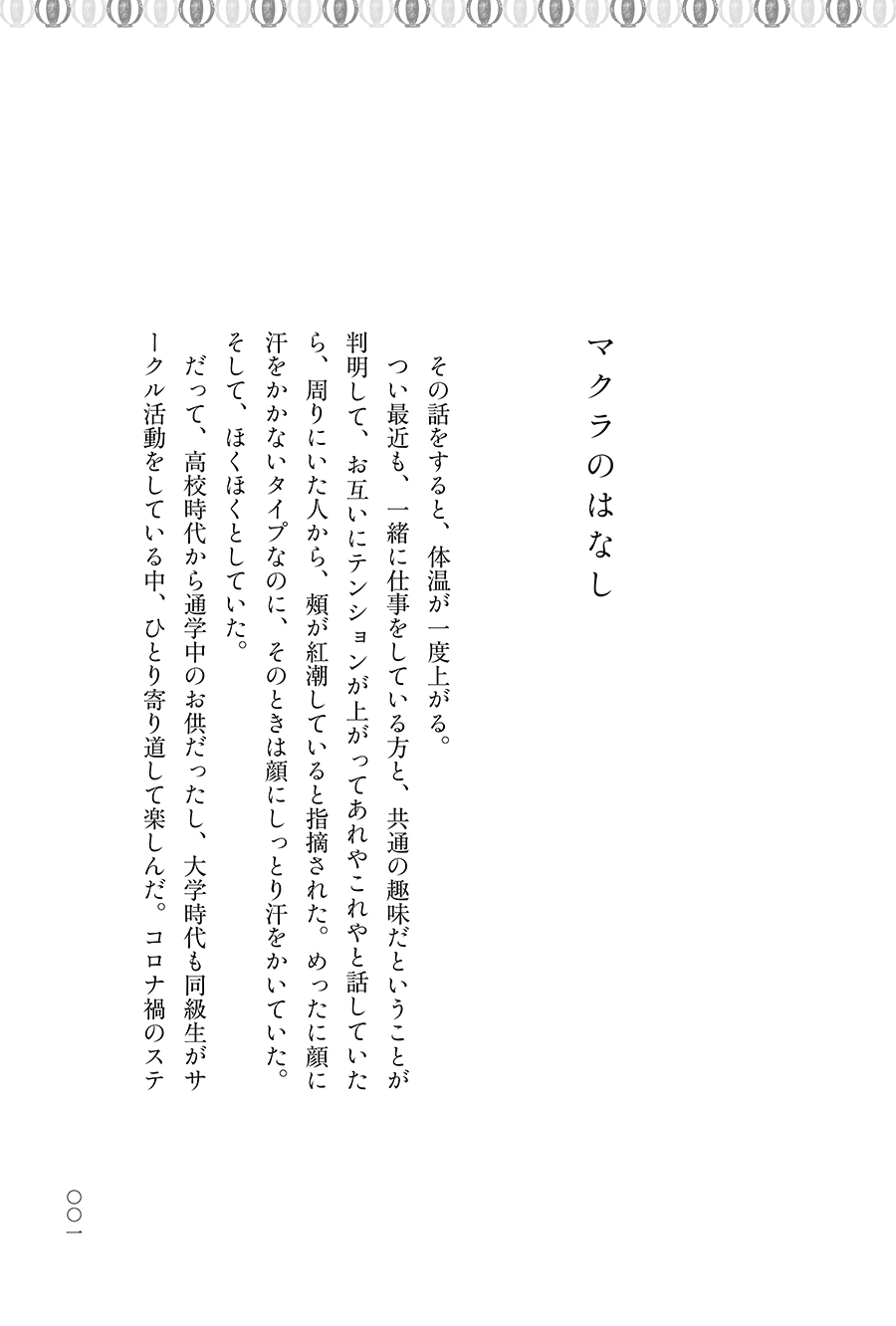 マクラのはなし

その話をすると、体温が一度上がる。
つい最近も、一緒に仕事をしている方と、共通の趣味だということが判明して、お互いにテンションが上がってあれやこれやと話していたら、周りにいた人から、頬が紅潮していると指摘された。めったに顔に汗をかかないタイプなのに、そのときは顔にしっとり汗をかいていた。そして、ほくほくとしていた。
だって、高校時代から通学中のお供だったし、大学時代も同級生がサークル活動をしている中、ひとり寄り道して楽しんだ。コロナ禍のステ

〇〇一